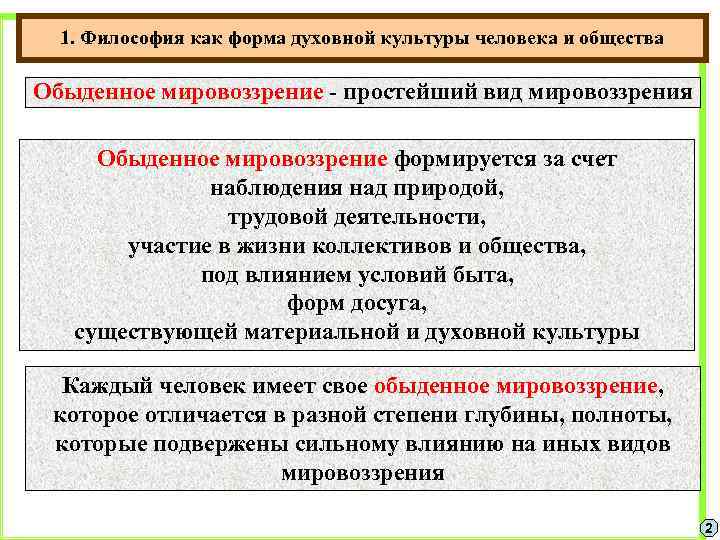 1. Философия как форма духовной культуры человека и общества

Обыденное мировоззрение - простейший вид мировоззрения

Обыденное мировоззрение формируется за счет наблюдения над природой, трудовой деятельности, участие в жизни коллективов и общества, под влиянием условий быта, форм досуга, существующей материальной и духовной культуры

Каждый человек имеет свое обыденное мировоззрение, которое отличается в разной степени глубины, полноты, которые подвержены сильному влиянию на иных видов мировоззрения

2